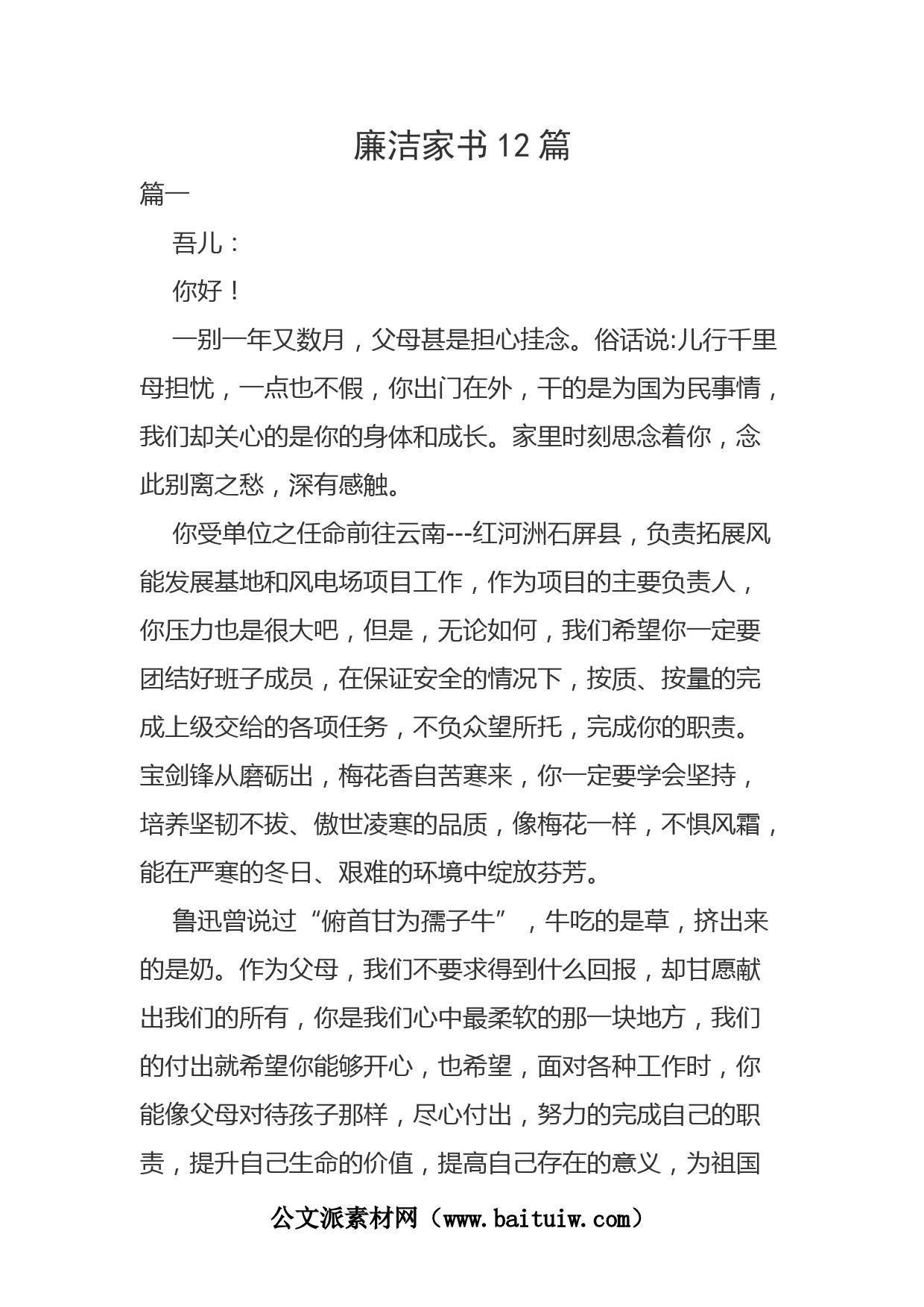 廉洁家书12篇

篇一

吾儿：

你好！

一别一年又数月，父母甚是担心挂念。俗话说:儿行千里母担忧，一点也不假，你出门在外，干的是为国为民事情，我们却关心的是你的身体和成长。家里时刻思念着你，念此别离之愁，深有感触。

你受单位之任命前往云南---红河洲石屏县，负责拓展风能发展基地和风电场项目工作，作为项目的主要负责人，你压力也是很大吧，但是，无论如何，我们希望你一定要团结好班子成员，在保证安全的情况下，按质、按量的完成上级交给的各项任务，不负众望所托，完成你的职责。宝剑锋从磨砺出，梅花香自苦寒来，你一定要学会坚持，培养坚韧不拔、傲世凌寒的品质，像梅花一样，不惧风霜，能在严寒的冬日、艰难的环境中绽放芬芳。

鲁迅曾说过“俯首甘为孺子牛”，牛吃的是草，挤出来的是奶。作为父母，我们不要求得到什么回报，却甘愿献出我们的所有，你是我们心中最柔软的那一块地方，我们的付出就希望你能够开心，也希望，面对各种工作时，你能像父母对待孩子那样，尽心付出，努力的完成自己的职责，提升自己生命的价值，提高自己存在的意义，为祖国

公文派素材网（www.baituiw.com）